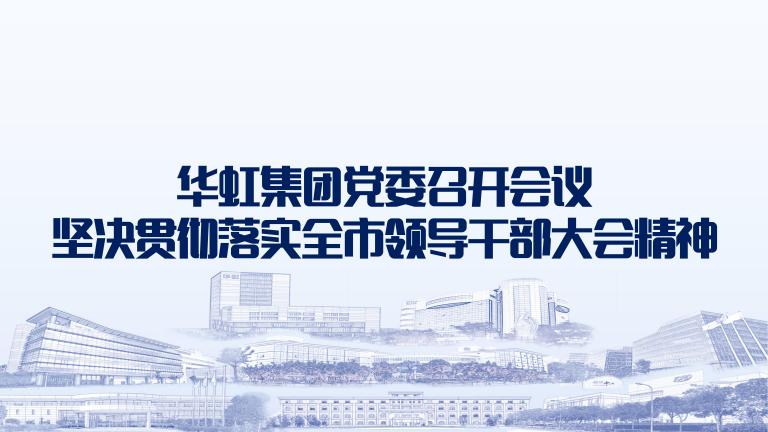 华虹集团党委召开会议
坚决贯彻落实全市领导干部大会精神